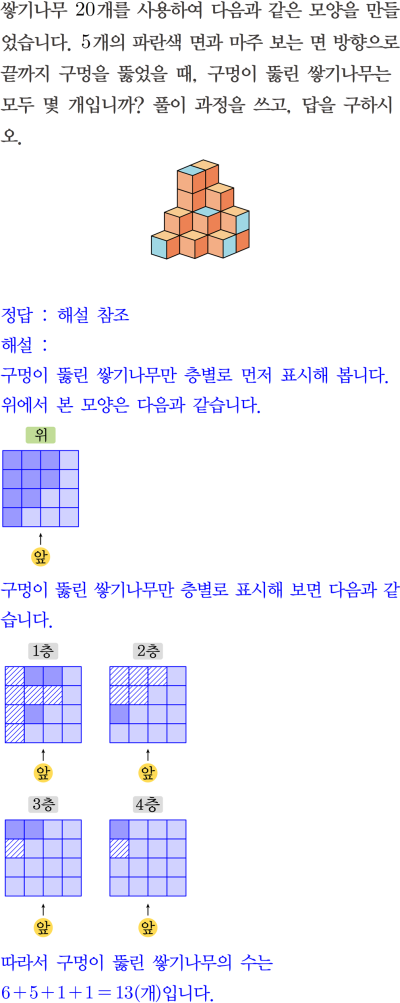 쌓기나무 20개를 사용하여 다음과 같은 모양을 만들었습니다. 5개의 파란색 면과 마주 보는 면 방향으로 끝까지 구멍을 뚫었을 때, 구멍이 뚫린 쌓기나무는 모두 몇 개입니까? 풀이 과정을 쓰고, 답을 구하시오.

정답 : 해설 참조
해설 :
구멍이 뚫린 쌓기나무만 층별로 먼저 표시해 봅니다.
위에서 본 모양은 다음과 같습니다.

위

앞

구멍이 뚫린 쌓기나무만 층별로 표시해 보면 다음과 같습니다.

1층

앞

2층

앞

3층

앞

4층

앞

따라서 구멍이 뚫린 쌓기나무의 수는
$6+5+1+1=13$(개)입니다.